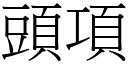 頭項